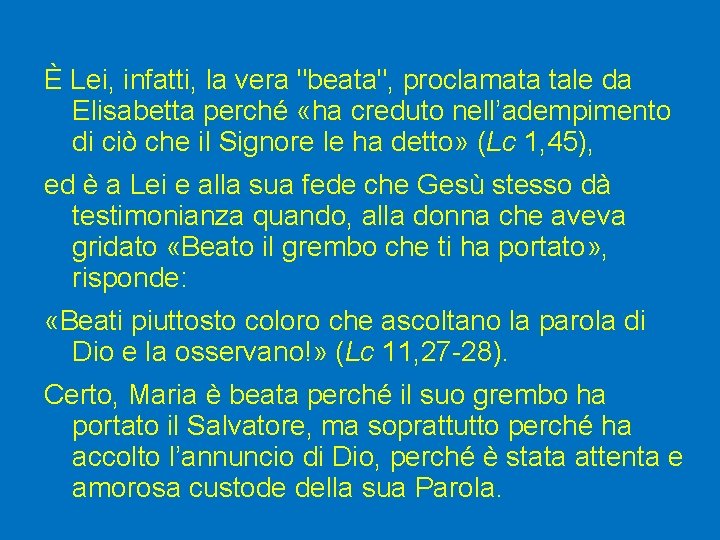 È Lei, infatti, la vera "beata", proclamata tale da Elisabetta perché «ha creduto nell’adempimento di ciò che il Signore le ha detto» (Lc 1,45),

ed è a Lei e alla sua fede che Gesù stesso dà testimonianza quando, alla donna che aveva gridato «Beato il grembo che ti ha portato», risponde:

«Beati piuttosto coloro che ascoltano la parola di Dio e la osservano!» (Lc 11,27-28).

Certo, Maria è beata perché il suo grembo ha portato il Salvatore, ma soprattutto perché ha accolto l’annuncio di Dio, perché è stata attenta e amorosa custode della sua Parola.